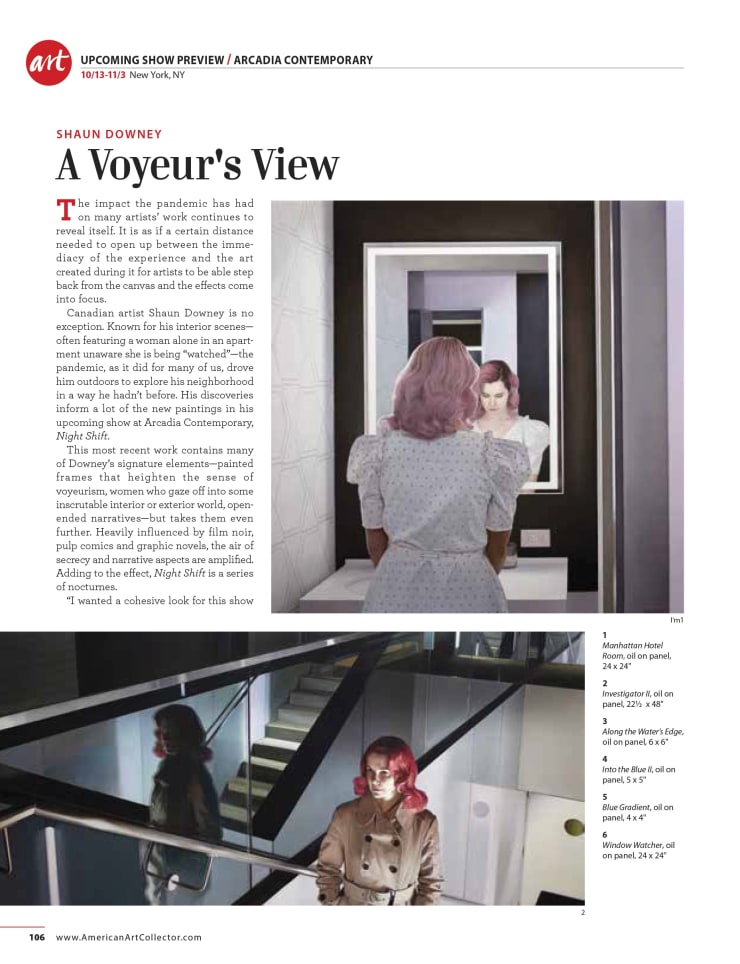 art

UPCOMING SHOW PREVIEW / ARCADIA CONTEMPORARY
10/13-11/3 New York, NY

SHAUN DOWNEY

A Voyeur's View

The impact the pandemic has had on many artists' work continues to reveal itself. It is as if a certain distance needed to open up between the immediacy of the experience and the art created during it for artists to be able step back from the canvas and the effects come into focus.

Canadian artist Shaun Downey is no exception. Known for his interior scenes—often featuring a woman alone in an apartment unaware she is being "watched"—the pandemic, as it did for many of us, drove him outdoors to explore his neighborhood in a way he hadn't before. His discoveries inform a lot of the new paintings in his upcoming show at Arcadia Contemporary, Night Shift.

This most recent work contains many of Downey's signature elements—painted frames that heighten the sense of voyeurism, women who gaze off into some inscrutable interior or exterior world, open-ended narratives—but takes them even further. Heavily influenced by film noir, pulp comics and graphic novels, the air of secrecy and narrative aspects are amplified. Adding to the effect, Night Shift is a series of nocturnes.

"I wanted a cohesive look for this show

1

1
Manhattan Hotel Room, oil on panel, 24 x 24"

2
Investigator II, oil on panel, 22½ x 48"

3
Along the Water's Edge, oil on panel, 6 x 6"

4
Into the Blue II, oil on panel, 5 x 5"

5
Blue Gradient, oil on panel, 4 x 4"

6
Window Watcher, oil on panel, 24 x 24"

2

106 www.AmericanArtCollector.com